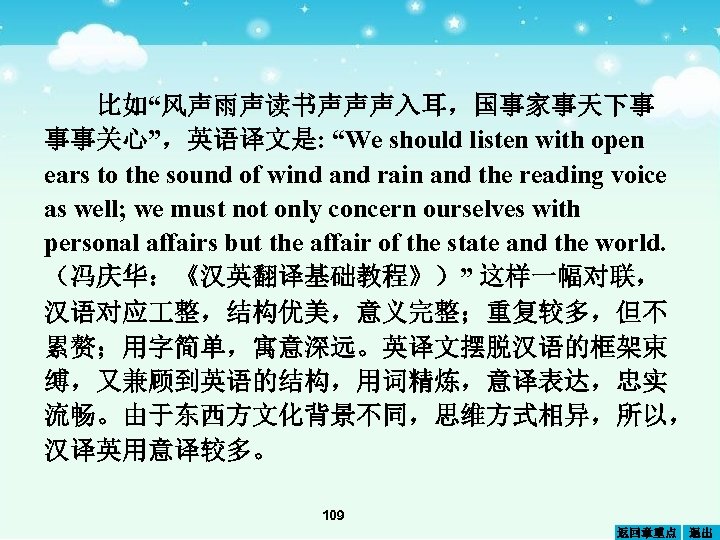 比如“风声雨声读书声声声入耳，国事家事天下事事事关心”，英语译文是: “We should listen with open ears to the sound of wind and rain and the reading voice as well; we must not only concern ourselves with personal affairs but the affair of the state and the world.（冯庆华：《汉英翻译基础教程》）” 这样一幅对联，汉语对应工整，结构优美，意义完整；重复较多，但不累赘；用字简单，寓意深远。英译文摆脱汉语的框架束缚，又兼顾到英语的结构，用词精炼，意译表达，忠实流畅。由于东西方文化背景不同，思维方式相异，所以，汉译英用意译较多。

109

返回章重点 退出